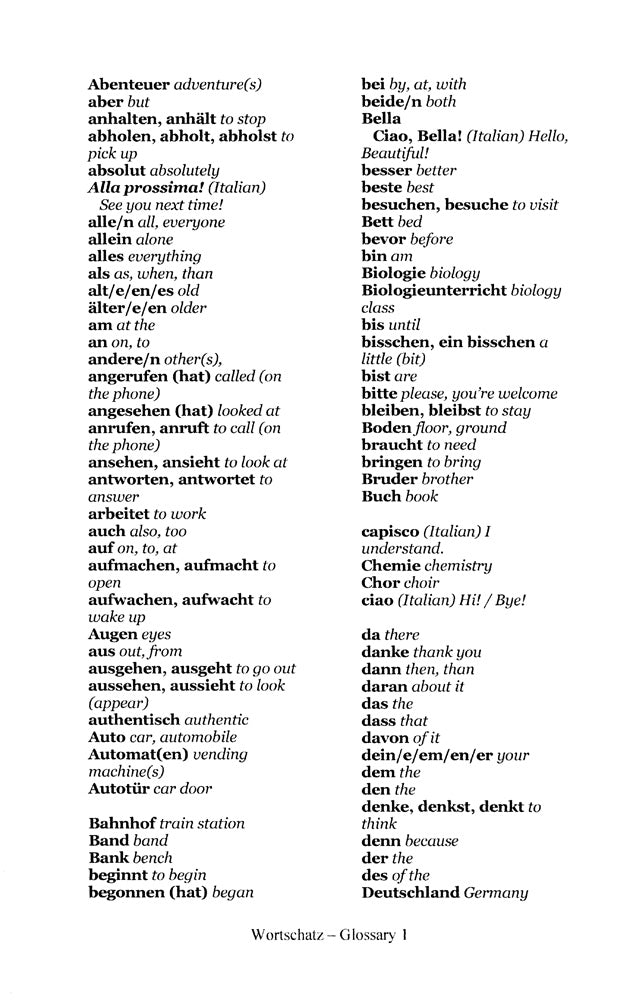 Abenteuer adventure(s)
aber but
anhalten, anhält to stop
abholen, abholt, abholst to pick up
absolut absolutely
Alla prossima! (Italian) See you next time!
alle/n all, everyone
allein alone
alles everything
als as, when, than
alt/e/en/es old
älter/e/en older
am at the
an on, to
andere/n other(s),
angerufen (hat) called (on the phone)
angesehen (hat) looked at
anrufen, anruft to call (on the phone)
ansehen, ansieht to look at
antworten, antwortet to answer
arbeitet to work
auch also, too
auf on, to, at
aufmachen, aufmacht to open
aufwachen, aufwacht to wake up
Augen eyes
aus out, from
ausgehen, ausgeht to go out
aussehen, aussieht to look (appear)
authentisch authentic
Auto car, automobile
Automat(en) vending machine(s)
Autotür car door

Bahnhof train station
Band band
Bank bench
beginnt to begin
begonnen (hat) began

bei by, at, with
beide/n both
Bella
Ciao, Bella! (Italian) Hello, Beautiful!
besser better
beste best
besuchen, besuche to visit
Bett bed
bevor before
bin am
Biologie biology
Biologieunterricht biology class
bis until
bisschen, ein bisschen a little (bit)
bist are
bitte please, you're welcome
bleiben, bleibst to stay
Boden floor, ground
braucht to need
bringen to bring
Bruder brother
Buch book

capisco (Italian) I understand.
Chemie chemistry
Chor choir
ciao (Italian) Hi! / Bye!

da there
danke thank you
dann then, than
daran about it
das the
dass that
davon of it
dein/e/em/en/er your
dem the
den the
denke, denkst, denkt to think
denn because
der the
des of the
Deutschland Germany

Wortschatz – Glossary 1